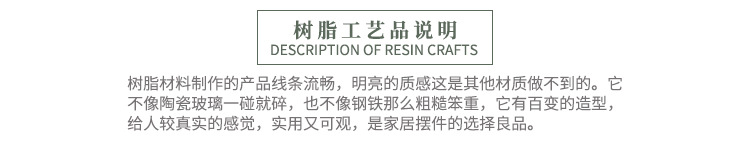 树脂工艺品说明
DESCRIPTION OF RESIN CRAFTS

树脂材料制作的产品线条流畅，明亮的质感这是其他材质做不到的。它不像陶瓷玻璃一碰就碎，也不像钢铁那么粗糙笨重，它有百变的造型，给人较真实的感觉，实用又可观，是家居摆件的选择良品。